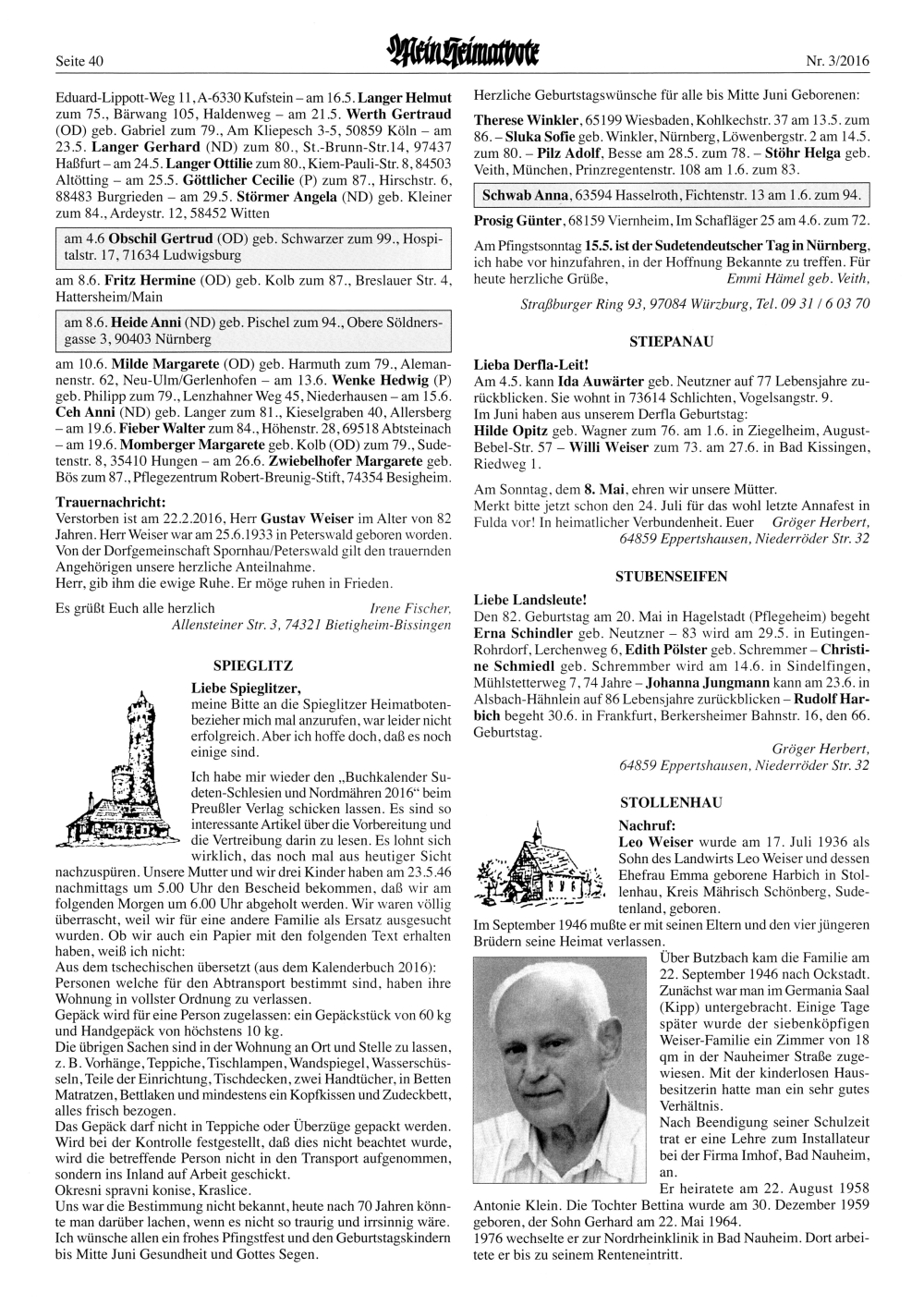 Seite 40

Mein Heimatbote

Nr. 3/2016

Eduard-Lippott-Weg 11, A-6330 Kufstein – am 16.5. Langer Helmut zum 75., Bärwang 105, Haldenweg – am 21.5. Werth Gertraud (OD) geb. Gabriel zum 79., Am Kliepesch 3-5, 50859 Köln – am 23.5. Langer Gerhard (ND) zum 80., St.-Brunn-Str.14, 97437 Haßfurt – am 24.5. Langer Ottilie zum 80., Kiem-Pauli-Str. 8, 84503 Altötting – am 25.5. Göttlicher Cecilie (P) zum 87., Hirschstr. 6, 88483 Burgrieden – am 29.5. Störmer Angela (ND) geb. Kleiner zum 84., Ardeystr. 12, 58452 Witten

am 4.6 Obschil Gertrud (OD) geb. Schwarzer zum 99., Hospitalstr. 17, 71634 Ludwigsburg

am 8.6. Fritz Hermine (OD) geb. Kolb zum 87., Breslauer Str. 4, Hattersheim/Main

am 8.6. Heide Anni (ND) geb. Pischel zum 94., Obere Söldnersgasse 3, 90403 Nürnberg

am 10.6. Milde Margarete (OD) geb. Harmuth zum 79., Alemannenstr. 62, Neu-Ulm/Gerlenhofen – am 13.6. Wenke Hedwig (P) geb. Philipp zum 79., Lenzhahner Weg 45, Niederhausen – am 15.6. Ceh Anni (ND) geb. Langer zum 81., Kieselgraben 40, Allersberg – am 19.6. Fieber Walter zum 84., Höhenstr. 28, 69518 Abtsteinach – am 19.6. Momberger Margarete geb. Kolb (OD) zum 79., Sudetenstr. 8, 35410 Hungen – am 26.6. Zwiebelhofer Margarete geb. Bös zum 87., Pflegezentrum Robert-Breunig-Stift, 74354 Besigheim.

Trauernachricht:
Verstorben ist am 22.2.2016, Herr Gustav Weiser im Alter von 82 Jahren. Herr Weiser war am 25.6.1933 in Peterswald geboren worden. Von der Dorfgemeinschaft Spornhau/Peterswald gilt den trauernden Angehörigen unsere herzliche Anteilnahme.
Herr, gib ihm die ewige Ruhe. Er möge ruhen in Frieden.

Es grüßt Euch alle herzlich Irene Fischer, Allensteiner Str. 3, 74321 Bietigheim-Bissingen

SPIEGLITZ

Liebe Spieglitzer,
meine Bitte an die Spieglitzer Heimatbotenbezieher mich mal anzurufen, war leider nicht erfolgreich. Aber ich hoffe doch, daß es noch einige sind.

Ich habe mir wieder den „Buchkalender Sudeten-Schlesien und Nordmähren 2016“ beim Preußler Verlag schicken lassen. Es sind so interessante Artikel über die Vorbereitung und die Vertreibung darin zu lesen. Es lohnt sich wirklich, das noch mal aus heutiger Sicht nachzuspüren. Unsere Mutter und wir drei Kinder haben am 23.5.46 nachmittags um 5.00 Uhr den Bescheid bekommen, daß wir am folgenden Morgen um 6.00 Uhr abgeholt werden. Wir waren völlig überrascht, weil wir für eine andere Familie als Ersatz ausgesucht wurden. Ob wir auch ein Papier mit den folgenden Text erhalten haben, weiß ich nicht:
Aus dem tschechischen übersetzt (aus dem Kalenderbuch 2016):
Personen welche für den Abtransport bestimmt sind, haben ihre Wohnung in vollster Ordnung zu verlassen.
Gepäck wird für eine Person zugelassen: ein Gepäckstück von 60 kg und Handgepäck von höchstens 10 kg.
Die übrigen Sachen sind in der Wohnung an Ort und Stelle zu lassen, z. B. Vorhänge, Teppiche, Tischlampen, Wandspiegel, Wasserschüsseln, Teile der Einrichtung, Tischdecken, zwei Handtücher, in Betten Matratzen, Bettlaken und mindestens ein Kopfkissen und Zudeckbett, alles frisch bezogen.
Das Gepäck darf nicht in Teppiche oder Überzüge gepackt werden. Wird bei der Kontrolle festgestellt, daß dies nicht beachtet wurde, wird die betreffende Person nicht in den Transport aufgenommen, sondern ins Inland auf Arbeit geschickt.
Okresni spravni konise, Kraslice.
Uns war die Bestimmung nicht bekannt, heute nach 70 Jahren könnte man darüber lachen, wenn es nicht so traurig und irrsinnig wäre. Ich wünsche allen ein frohes Pfingstfest und den Geburtstagskindern bis Mitte Juni Gesundheit und Gottes Segen.

Herzliche Geburtstagswünsche für alle bis Mitte Juni Geborenen:

Therese Winkler, 65199 Wiesbaden, Kohlkechstr. 37 am 13.5. zum 86. – Sluka Sofie geb. Winkler, Nürnberg, Löwenbergstr. 2 am 14.5. zum 80. – Pilz Adolf, Besse am 28.5. zum 78. – Stöhr Helga geb. Veith, München, Prinzregentenstr. 108 am 1.6. zum 83.

Schwab Anna, 63594 Hasselroth, Fichtenstr. 13 am 1.6. zum 94.

Prosig Günter, 68159 Viernheim, Im Schafläger 25 am 4.6. zum 72.

Am Pfingstsonntag 15.5. ist der Sudetendeutscher Tag in Nürnberg, ich habe vor hinzufahren, in der Hoffnung Bekannte zu treffen. Für heute herzliche Grüße, Emmi Hämel geb. Veith,
Straßburger Ring 93, 97084 Würzburg, Tel. 09 31 / 6 03 70

STIEPANAU

Lieba Derfla-Leit!
Am 4.5. kann Ida Auwärter geb. Neutzner auf 77 Lebensjahre zurückblicken. Sie wohnt in 73614 Schlichten, Vogelsangstr. 9.
Im Juni haben aus unserem Derfla Geburtstag:
Hilde Opitz geb. Wagner zum 76. am 1.6. in Ziegelheim, August-Bebel-Str. 57 – Willi Weiser zum 73. am 27.6. in Bad Kissingen, Riedweg 1.

Am Sonntag, dem 8. Mai, ehren wir unsere Mütter.
Merkt bitte jetzt schon den 24. Juli für das wohl letzte Annafest in Fulda vor! In heimatlicher Verbundenheit. Euer Gröger Herbert, 64859 Eppertshausen, Niederröder Str. 32

STUBENSEIFEN

Liebe Landsleute!
Den 82. Geburtstag am 20. Mai in Hagelstadt (Pflegeheim) begeht Erna Schindler geb. Neutzner – 83 wird am 29.5. in Eutingen-Rohrdorf, Lerchenweg 6, Edith Pölster geb. Schremmer – Christine Schmiedl geb. Schremmber wird am 14.6. in Sindelfingen, Mühlstetterweg 7, 74 Jahre – Johanna Jungmann kann am 23.6. in Alsbach-Hähnlein auf 86 Lebensjahre zurückblicken – Rudolf Harbich begeht 30.6. in Frankfurt, Berkersheimer Bahnstr. 16, den 66. Geburtstag.

Gröger Herbert,
64859 Eppertshausen, Niederröder Str. 32

STOLLENHAU

Nachruf:
Leo Weiser wurde am 17. Juli 1936 als Sohn des Landwirts Leo Weiser und dessen Ehefrau Emma geborene Harbich in Stollenhau, Kreis Mährisch Schönberg, Sudetenland, geboren.
Im September 1946 mußte er mit seinen Eltern und den vier jüngeren Brüdern seine Heimat verlassen.
Über Butzbach kam die Familie am 22. September 1946 nach Ockstadt. Zunächst war man im Germania Saal (Kipp) untergebracht. Einige Tage später wurde der siebenköpfigen Weiser-Familie ein Zimmer von 18 qm in der Nauheimer Straße zugewiesen. Mit der kinderlosen Hausbesitzerin hatte man ein sehr gutes Verhältnis.
Nach Beendigung seiner Schulzeit trat er eine Lehre zum Installateur bei der Firma Imhof, Bad Nauheim, an.
Er heiratete am 22. August 1958 Antonie Klein. Die Tochter Bettina wurde am 30. Dezember 1959 geboren, der Sohn Gerhard am 22. Mai 1964.
1976 wechselte er zur Nordrheinklinik in Bad Nauheim. Dort arbeitete er bis zu seinem Renteneintritt.